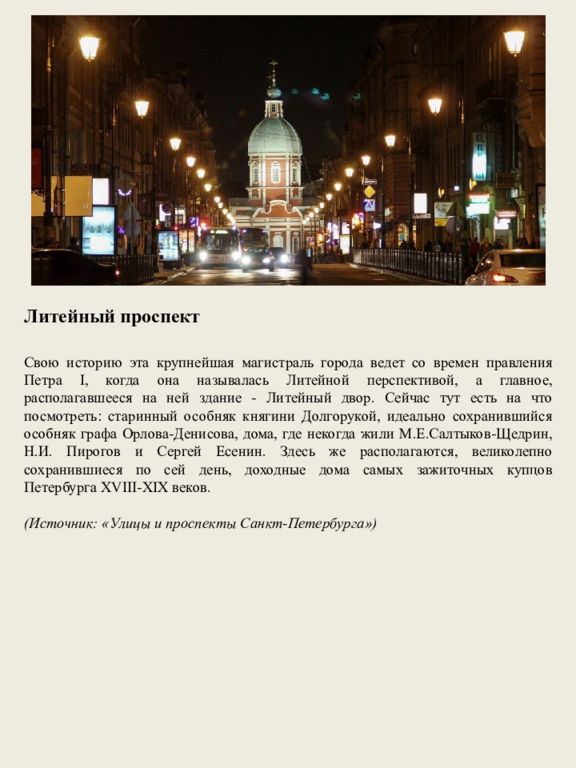 Литейный проспект

Свою историю эта крупнейшая магистраль города ведет со времен правления Петра I, когда она называлась Литейной перспективой, а главное, располагавшееся на ней здание - Литейный двор. Сейчас тут есть на что посмотреть: старинный особняк княгини Долгорукой, идеально сохранившийся особняк графа Орлова-Денисова, дома, где некогда жили М.Е.Салтыков-Щедрин, Н.И. Пирогов и Сергей Есенин. Здесь же располагаются, великолепно сохранившиеся по сей день, доходные дома самых зажиточных купцов Петербурга XVIII-XIX веков.

(Источник: «Улицы и проспекты Санкт-Петербурга»)